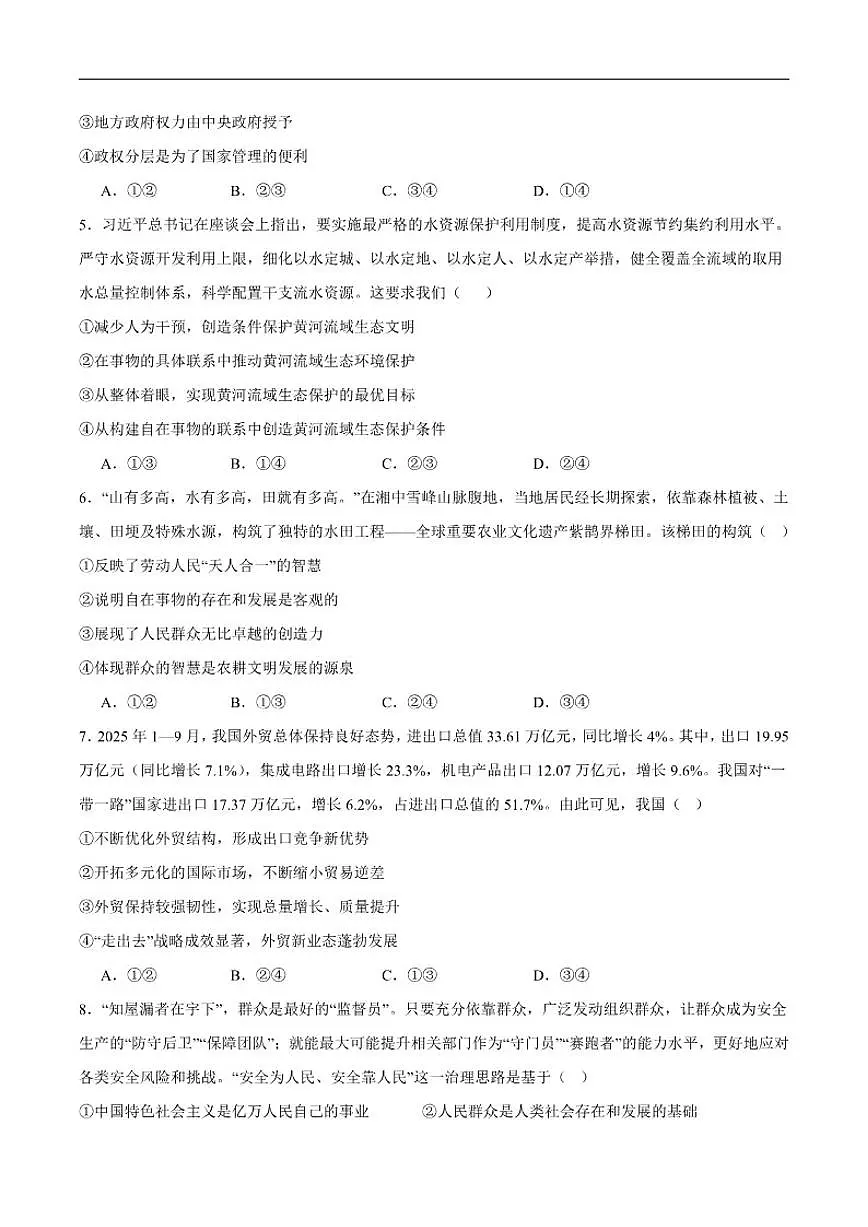 ③地方政府权力由中央政府授予

④政权分层是为了国家管理的便利

A．①②　　B．②③　　C．③④　　D．①④

5．习近平总书记在座谈会上指出，要实施最严格的水资源保护利用制度，提高水资源节约集约利用水平。严守水资源开发利用上限，细化以水定城、以水定地、以水定人、以水定产举措，健全覆盖全流域的取用水总量控制体系，科学配置干支流水资源。这要求我们（　）

①减少人为干预，创造条件保护黄河流域生态文明

②在事物的具体联系中推动黄河流域生态环境保护

③从整体着眼，实现黄河流域生态保护的最优目标

④从构建自在事物的联系中创造黄河流域生态保护条件

A．①③　　B．①④　　C．②③　　D．②④

6．“山有多高，水有多高，田就有多高。”在湘中雪峰山脉腹地，当地居民经长期探索，依靠森林植被、土壤、田埂及特殊水源，构筑了独特的水田工程——全球重要农业文化遗产紫鹊界梯田。该梯田的构筑（　）

①反映了劳动人民“天人合一”的智慧

②说明自在事物的存在和发展是客观的

③展现了人民群众无比卓越的创造力

④体现群众的智慧是农耕文明发展的源泉

A．①②　　B．①③　　C．②④　　D．③④

7．2025年1—9月，我国外贸总体保持良好态势，进出口总值33.61万亿元，同比增长4%。其中，出口19.95万亿元（同比增长7.1%），集成电路出口增长23.3%，机电产品出口12.07万亿元，增长9.6%。我国对“一带一路”国家进出口17.37万亿元，增长6.2%，占进出口总值的51.7%。由此可见，我国（　）

①不断优化外贸结构，形成出口竞争新优势

②开拓多元化的国际市场，不断缩小贸易逆差

③外贸保持较强韧性，实现总量增长、质量提升

④“走出去”战略成效显著，外贸新业态蓬勃发展

A．①②　　B．②④　　C．①③　　D．③④

8．“知屋漏者在宇下”，群众是最好的“监督员”。只要充分依靠群众，广泛发动组织群众，让群众成为安全生产的“防守后卫”“保障团队”；就能最大可能提升相关部门作为“守门员”“赛跑者”的能力水平，更好地应对各类安全风险和挑战。“安全为人民、安全靠人民”这一治理思路是基于（　）

①中国特色社会主义是亿万人民自己的事业　　②人民群众是人类社会存在和发展的基础